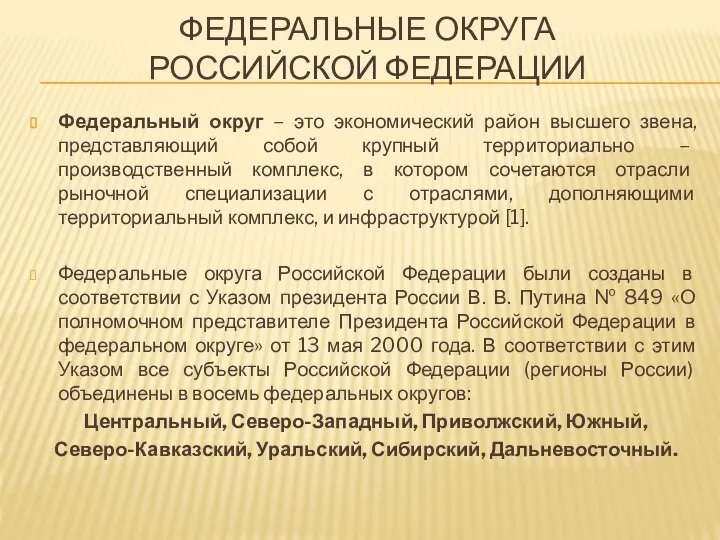 ФЕДЕРАЛЬНЫЕ ОКРУГА РОССИЙСКОЙ ФЕДЕРАЦИИ

Федеральный округ – это экономический район высшего звена, представляющий собой крупный территориально – производственный комплекс, в котором сочетаются отрасли рыночной специализации с отраслями, дополняющими территориальный комплекс, и инфраструктурой [1].

Федеральные округа Российской Федерации были созданы в соответствии с Указом президента России В. В. Путина № 849 «О полномочном представителе Президента Российской Федерации в федеральном округе» от 13 мая 2000 года. В соответствии с этим Указом все субъекты Российской Федерации (регионы России) объединены в восемь федеральных округов:

Центральный, Северо-Западный, Приволжский, Южный, Северо-Кавказский, Уральский, Сибирский, Дальневосточный.